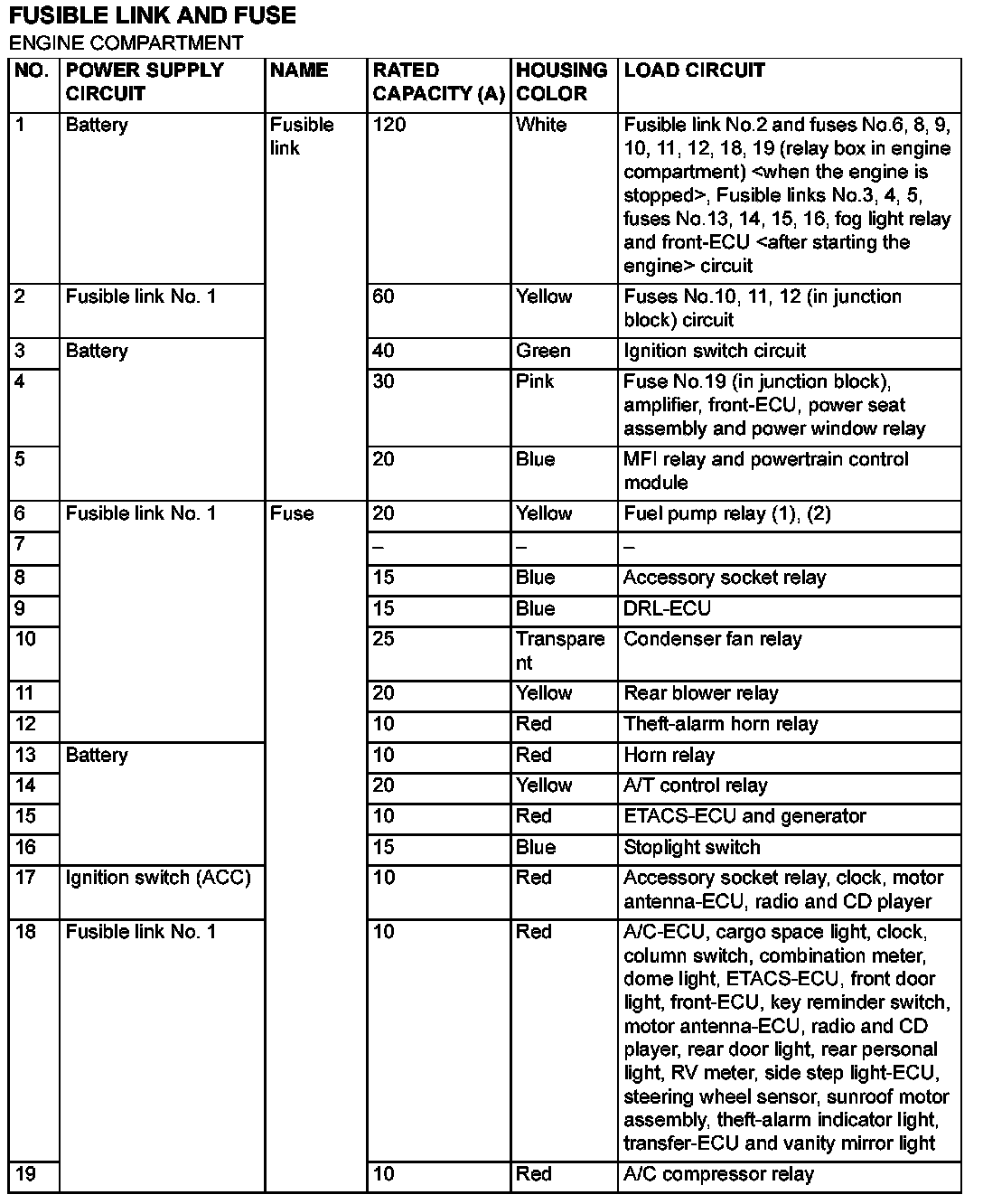 FUSIBLE LINK AND FUSE
ENGINE COMPARTMENT

| NO. | POWER SUPPLY CIRCUIT | NAME | RATED CAPACITY (A) | HOUSING COLOR | LOAD CIRCUIT |
|---|---|---|---|---|---|
| 1 | Battery | Fusible link | 120 | White | Fusible link No.2 and fuses No.6, 8, 9, 10, 11, 12, 18, 19 (relay box in engine compartment) <when the engine is stopped>, Fusible links No.3, 4, 5, fuses No.13, 14, 15, 16, fog light relay and front-ECU <after starting the engine> circuit |
| 2 | Fusible link No. 1 | | 60 | Yellow | Fuses No.10, 11, 12 (in junction block) circuit |
| 3 | Battery | | 40 | Green | Ignition switch circuit |
| 4 | | | 30 | Pink | Fuse No.19 (in junction block), amplifier, front-ECU, power seat assembly and power window relay |
| 5 | | | 20 | Blue | MFI relay and powertrain control module |
| 6 | Fusible link No. 1 | Fuse | 20 | Yellow | Fuel pump relay (1), (2) |
| 7 | | | – | – | – |
| 8 | | | 15 | Blue | Accessory socket relay |
| 9 | | | 15 | Blue | DRL-ECU |
| 10 | | | 25 | Transparent | Condenser fan relay |
| 11 | | | 20 | Yellow | Rear blower relay |
| 12 | | | 10 | Red | Theft-alarm horn relay |
| 13 | Battery | | 10 | Red | Horn relay |
| 14 | | | 20 | Yellow | A/T control relay |
| 15 | | | 10 | Red | ETACS-ECU and generator |
| 16 | | | 15 | Blue | Stoplight switch |
| 17 | Ignition switch (ACC) | | 10 | Red | Accessory socket relay, clock, motor antenna-ECU, radio and CD player |
| 18 | Fusible link No. 1 | | 10 | Red | A/C-ECU, cargo space light, clock, column switch, combination meter, dome light, ETACS-ECU, front door light, front-ECU, key reminder switch, motor antenna-ECU, radio and CD player, rear door light, rear personal light, RV meter, side step light-ECU, steering wheel sensor, sunroof motor assembly, theft-alarm indicator light, transfer-ECU and vanity mirror light |
| 19 | | | 10 | Red | A/C compressor relay |